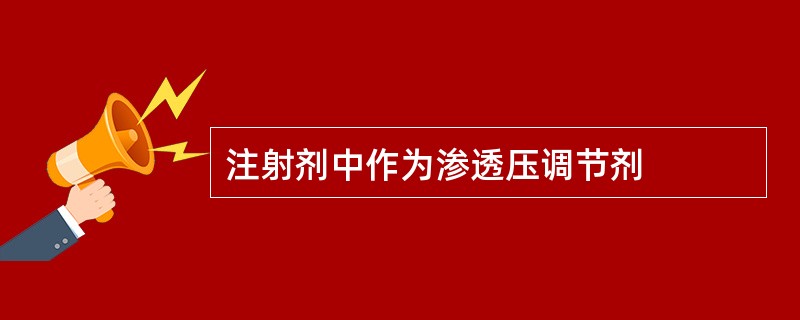 注射剂中作为渗透压调节剂